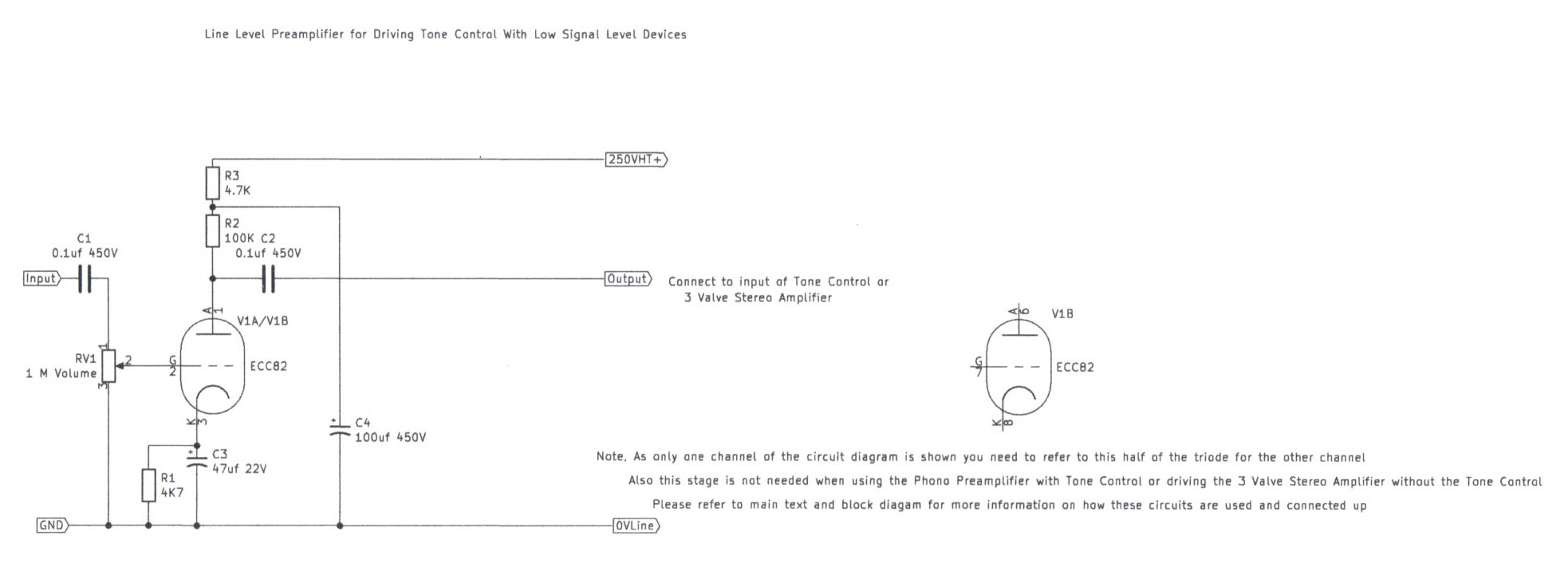 Line Level Preamplifier for Driving Tone Control With Low Signal Level Devices

250VHT+

R3
4.7K

R2
100K

C2
0.1uf 450V

C1
0.1uf 450V

Input

Output

Connect to input of Tone Control or
3 Valve Stereo Amplifier

A
1

V1A/V1B

RV1
1 M Volume

1
2
3

G
2

ECC82

K
3

C4
100uf 450V

C3
47uf 22V

R1
4K7

GND

0VLine

A
6

V1B

G
7

ECC82

K
8

Note, As only one channel of the circuit diagram is shown you need to refer to this half of the triode for the other channel

Also this stage is not needed when using the Phono Preamplifier with Tone Control or driving the 3 Valve Stereo Amplifier without the Tone Control

Please refer to main text and block diagam for more information on how these circuits are used and connected up